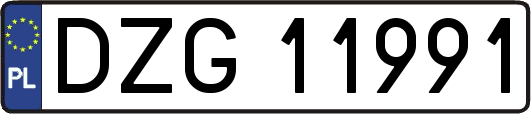 PL

DZG 11991